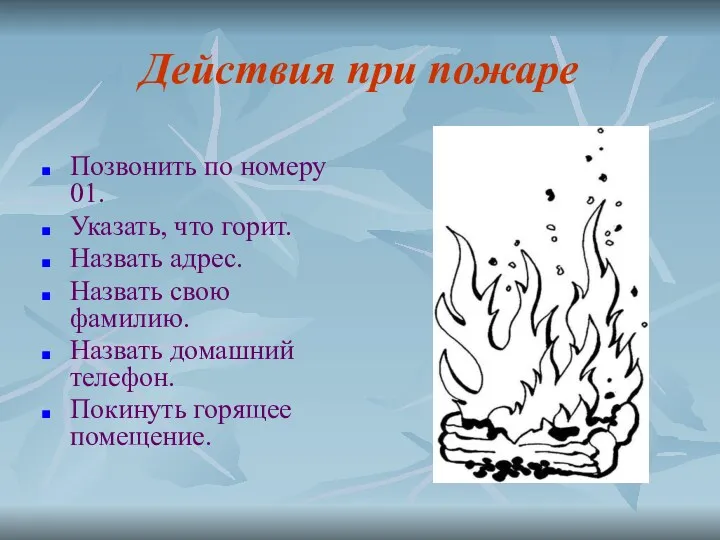 Действия при пожаре

- Позвонить по номеру 01.
- Указать, что горит.
- Назвать адрес.
- Назвать свою фамилию.
- Назвать домашний телефон.
- Покинуть горящее помещение.